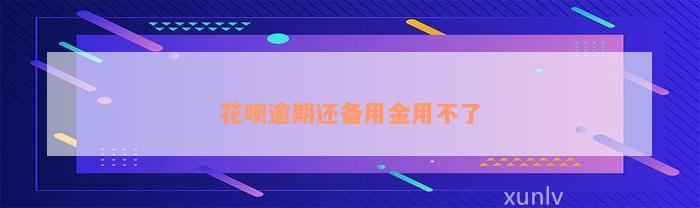 花呗逾期还备用金用不了

xunlv